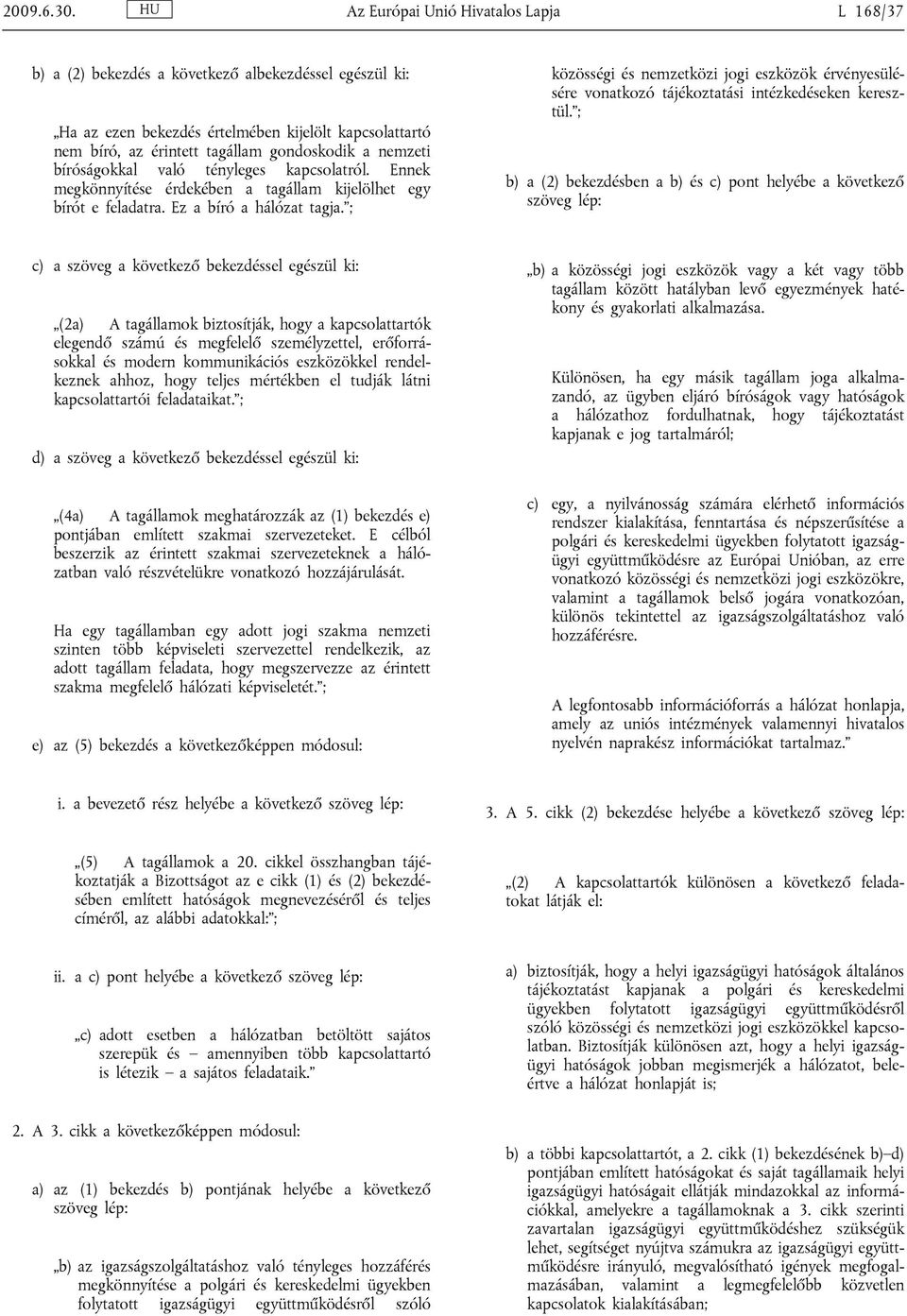 2009.6.30. HU Az Európai Unió Hivatalos Lapja L 168/37

b) a (2) bekezdés a következő albekezdéssel egészül ki:

„Ha az ezen bekezdés értelmében kijelölt kapcsolattartó nem bíró, az érintett tagállam gondoskodik a nemzeti bíróságokkal való tényleges kapcsolatról. Ennek megkönnyítése érdekében a tagállam kijelölhet egy bírót e feladatra. Ez a bíró a hálózat tagja.”;

c) a szöveg a következő bekezdéssel egészül ki:

„(2a) A tagállamok biztosítják, hogy a kapcsolattartók elegendő számú és megfelelő személyzettel, erőforrásokkal és modern kommunikációs eszközökkel rendelkeznek ahhoz, hogy teljes mértékben el tudják látni kapcsolattartói feladataikat.”;

d) a szöveg a következő bekezdéssel egészül ki:

„(4a) A tagállamok meghatározzák az (1) bekezdés e) pontjában említett szakmai szervezeteket. E célból beszerzik az érintett szakmai szervezeteknek a hálózatban való részvételükre vonatkozó hozzájárulását.

Ha egy tagállamban egy adott jogi szakma nemzeti szinten több képviseleti szervezettel rendelkezik, az adott tagállam feladata, hogy megszervezze az érintett szakma megfelelő hálózati képviseletét.”;

e) az (5) bekezdés a következőképpen módosul:

i. a bevezető rész helyébe a következő szöveg lép:

„(5) A tagállamok a 20. cikkel összhangban tájékoztatják a Bizottságot az e cikk (1) és (2) bekezdésében említett hatóságok megnevezéséről és teljes címéről, az alábbi adatokkal:”;

ii. a c) pont helyébe a következő szöveg lép:

„c) adott esetben a hálózatban betöltött sajátos szerepük és – amennyiben több kapcsolattartó is létezik – a sajátos feladataik.”

2. A 3. cikk a következőképpen módosul:

a) az (1) bekezdés b) pontjának helyébe a következő szöveg lép:

„b) az igazságszolgáltatáshoz való tényleges hozzáférés megkönnyítése a polgári és kereskedelmi ügyekben folytatott igazságügyi együttműködésről szóló közösségi és nemzetközi jogi eszközök érvényesülésére vonatkozó tájékoztatási intézkedéseken keresztül.”;

b) a (2) bekezdésben a b) és c) pont helyébe a következő szöveg lép:

„b) a közösségi jogi eszközök vagy a két vagy több tagállam között hatályban levő egyezmények hatékony és gyakorlati alkalmazása.

Különösen, ha egy másik tagállam joga alkalmazandó, az ügyben eljáró bíróságok vagy hatóságok a hálózathoz fordulhatnak, hogy tájékoztatást kapjanak e jog tartalmáról;

c) egy, a nyilvánosság számára elérhető információs rendszer kialakítása, fenntartása és népszerűsítése a polgári és kereskedelmi ügyekben folytatott igazságügyi együttműködésre az Európai Unióban, az erre vonatkozó közösségi és nemzetközi jogi eszközökre, valamint a tagállamok belső jogára vonatkozóan, különös tekintettel az igazságszolgáltatáshoz való hozzáférésre.

A legfontosabb információforrás a hálózat honlapja, amely az uniós intézmények valamennyi hivatalos nyelvén naprakész információkat tartalmaz.”

3. A 5. cikk (2) bekezdése helyébe a következő szöveg lép:

„(2) A kapcsolattartók különösen a következő feladatokat látják el:

a) biztosítják, hogy a helyi igazságügyi hatóságok általános tájékoztatást kapjanak a polgári és kereskedelmi ügyekben folytatott igazságügyi együttműködésről szóló közösségi és nemzetközi jogi eszközökkel kapcsolatban. Biztosítják különösen azt, hogy a helyi igazságügyi hatóságok jobban megismerjék a hálózatot, beleértve a hálózat honlapját is;

b) a többi kapcsolattartót, a 2. cikk (1) bekezdésének b)–d) pontjában említett hatóságokat és saját tagállamaik helyi igazságügyi hatóságait ellátják mindazokkal az információkkal, amelyekre a tagállamoknak a 3. cikk szerinti zavartalan igazságügyi együttműködéshez szükségük lehet, segítséget nyújtva számukra az igazságügyi együttműködésre irányuló, megvalósítható igények megfogalmazásában, valamint a legmegfelelőbb közvetlen kapcsolatok kialakításában;